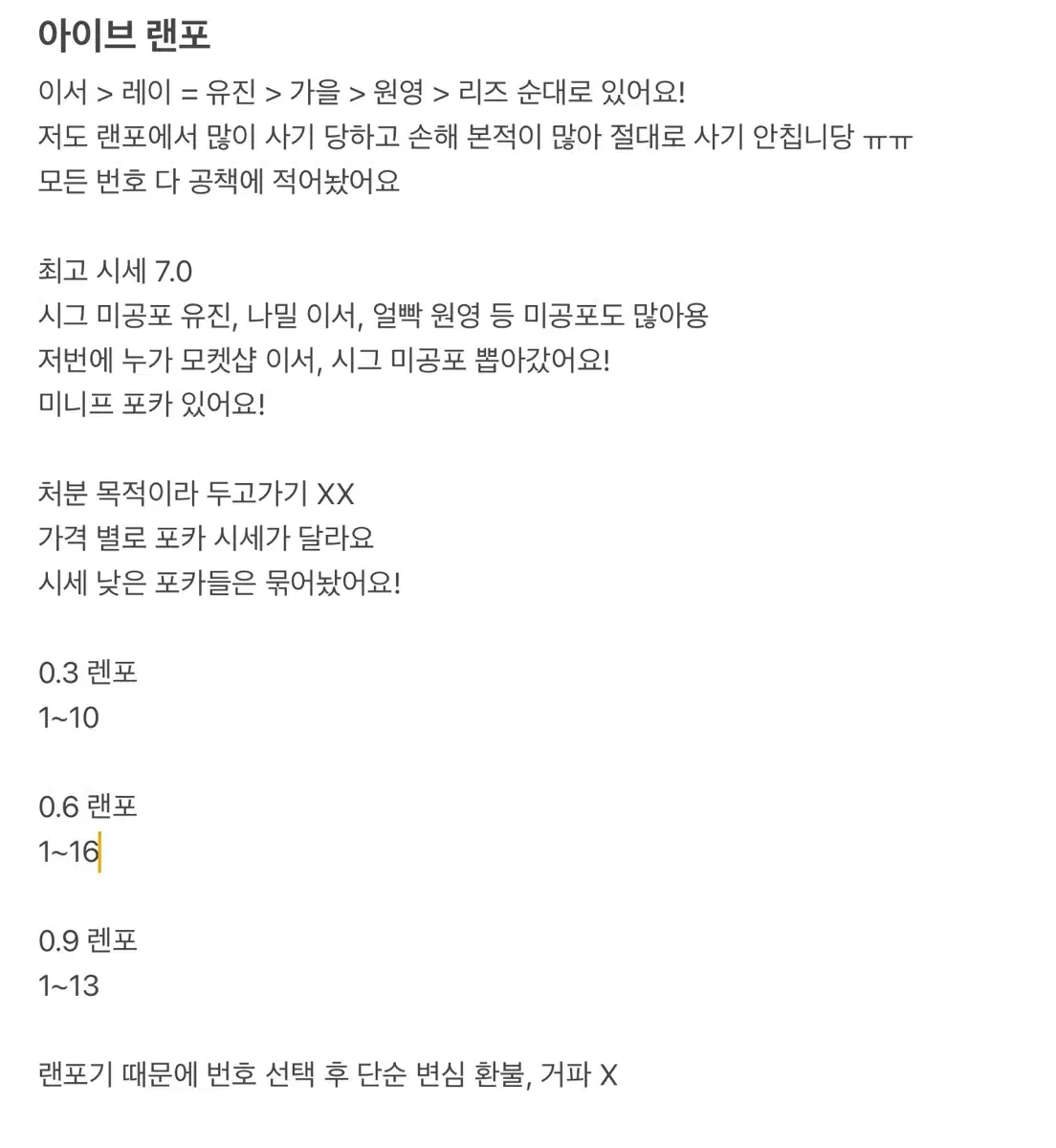 아이브 랜포

이서 > 레이 = 유진 > 가을 > 원영 > 리즈 순대로 있어요!
저도 랜포에서 많이 사기 당하고 손해 본적이 많아 절대로 사기 안칩니당 ㅠㅠ
모든 번호 다 공책에 적어놨어요

최고 시세 7.0
시그 미공포 유진, 나밀 이서, 얼빡 원영 등 미공포도 많아용
저번에 누가 모켓샵 이서, 시그 미공포 뽑아갔어요!
미니프 포카 있어요!

처분 목적이라 두고가기 XX
가격 별로 포카 시세가 달라요
시세 낮은 포카들은 묶어놨어요!

0.3 렌포
1~10

0.6 랜포
1~16

0.9 렌포
1~13

랜포기 때문에 번호 선택 후 단순 변심 환불, 거파 X